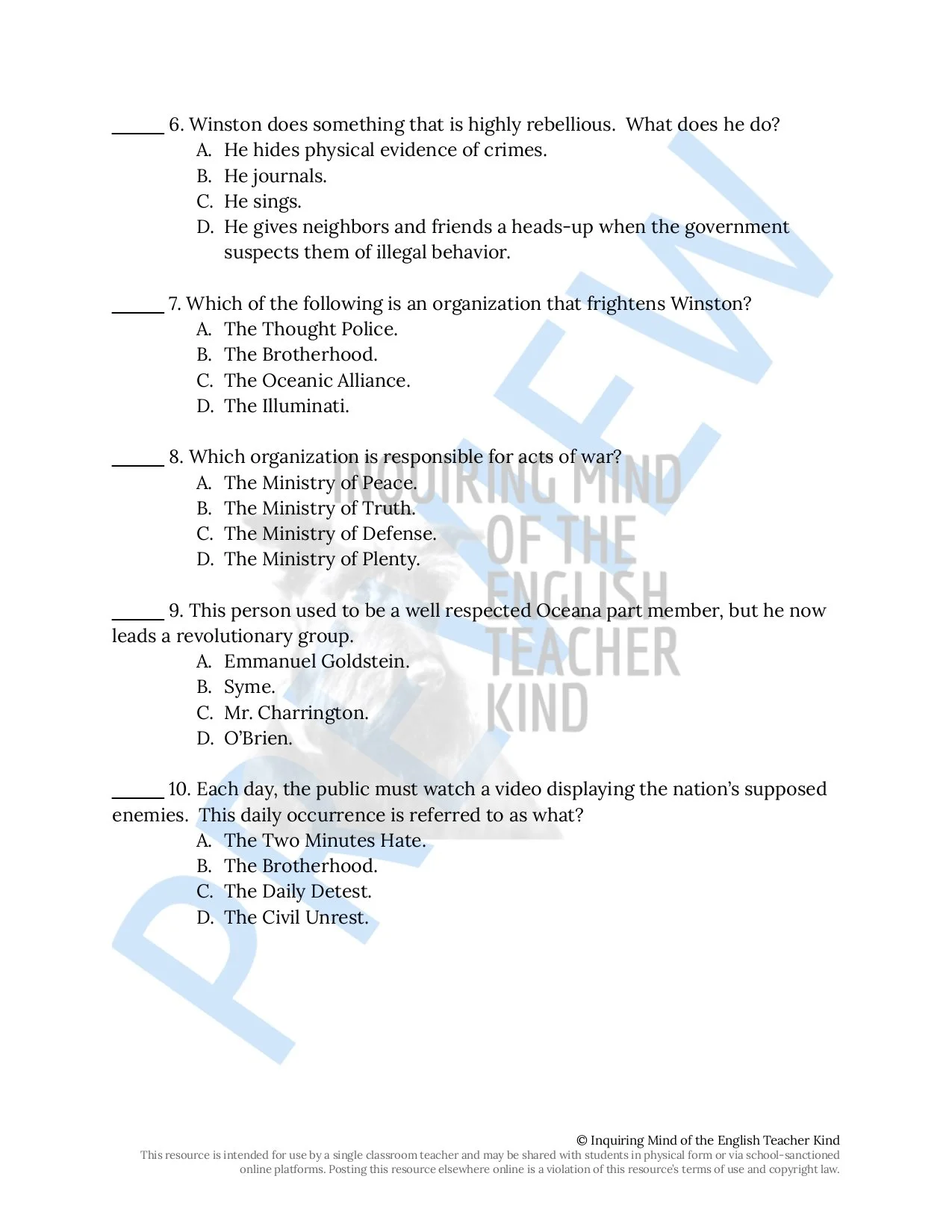 ______ 6. Winston does something that is highly rebellious. What does he do?
A. He hides physical evidence of crimes.
B. He journals.
C. He sings.
D. He gives neighbors and friends a heads-up when the government suspects them of illegal behavior.

______ 7. Which of the following is an organization that frightens Winston?
A. The Thought Police.
B. The Brotherhood.
C. The Oceanic Alliance.
D. The Illuminati.

______ 8. Which organization is responsible for acts of war?
A. The Ministry of Peace.
B. The Ministry of Truth.
C. The Ministry of Defense.
D. The Ministry of Plenty.

______ 9. This person used to be a well respected Oceana part member, but he now leads a revolutionary group.
A. Emmanuel Goldstein.
B. Syme.
C. Mr. Charrington.
D. O'Brien.

______ 10. Each day, the public must watch a video displaying the nation's supposed enemies. This daily occurrence is referred to as what?
A. The Two Minutes Hate.
B. The Brotherhood.
C. The Daily Detest.
D. The Civil Unrest.

PREVIEW

INQUIRING MIND OF THE ENGLISH TEACHER KIND

© Inquiring Mind of the English Teacher Kind
This resource is intended for use by a single classroom teacher and may be shared with students in physical form or via school-sanctioned online platforms. Posting this resource elsewhere online is a violation of this resource's terms of use and copyright law.